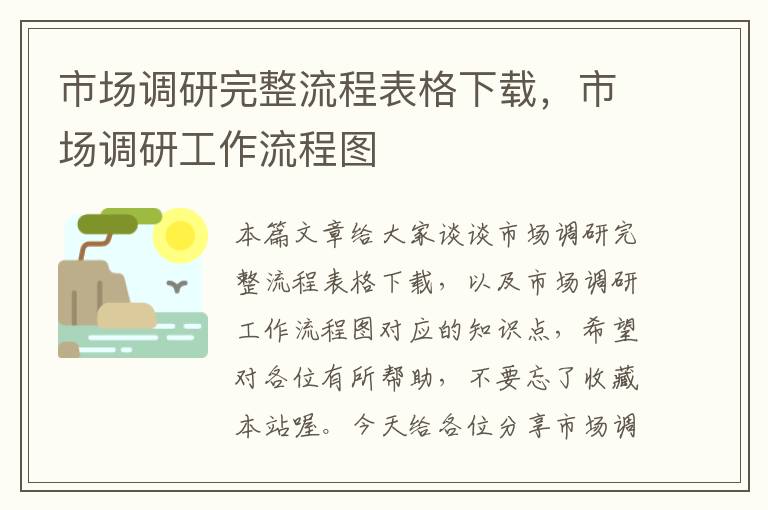 市场调研完整流程表格下载，市场调研工作流程图

本篇文章给大家谈谈市场调研完整流程表格下载，以及市场调研工作流程图对应的知识点，希望对各位有所帮助，不要忘了收藏本站喔。今天给各位分享市场调